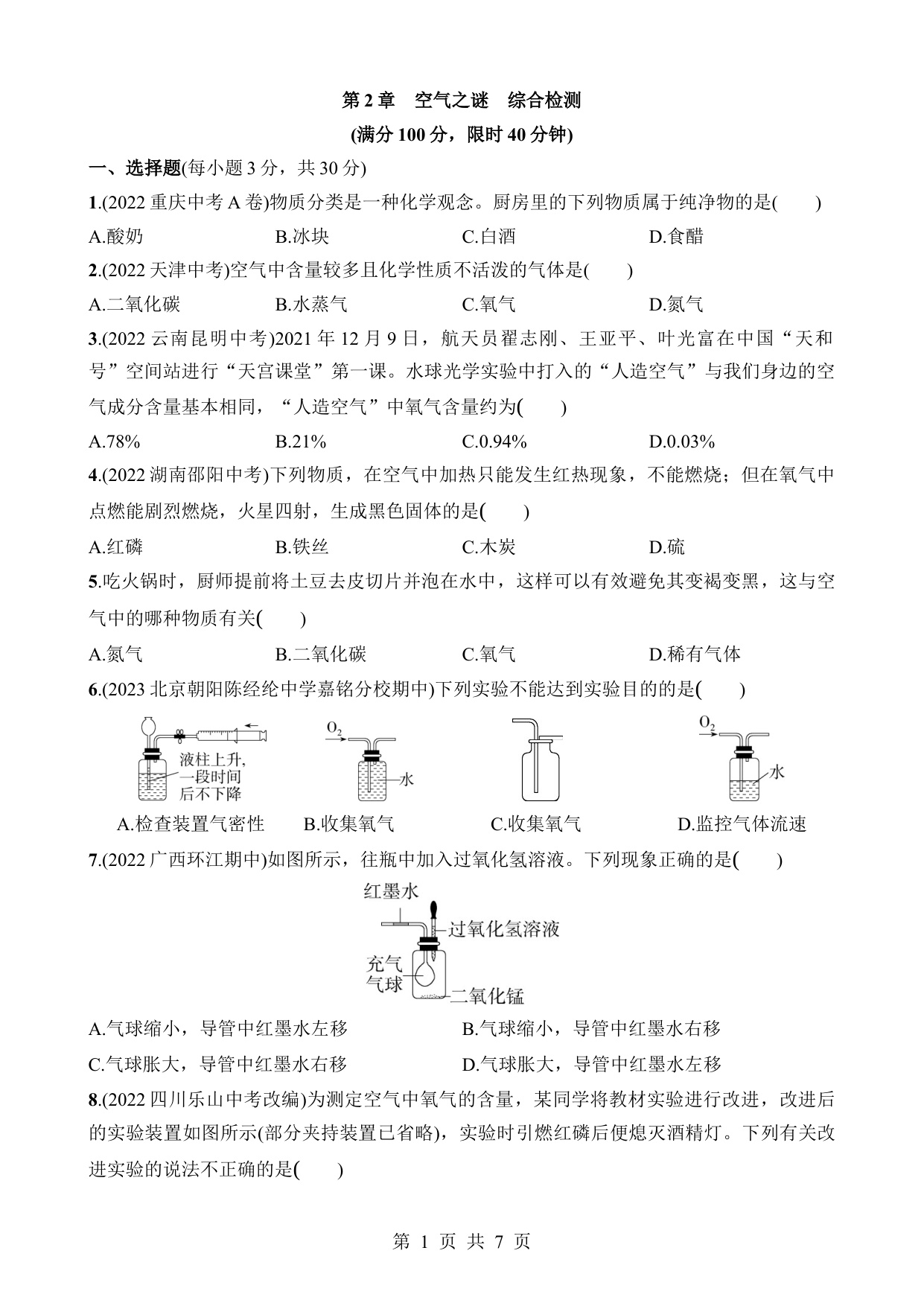 第 2 章　空气之谜　综合检测

(满分 100 分，限时 40 分钟)

一、选择题(每小题 3 分，共 30 分)

1.(2022 重庆中考 A 卷)物质分类是一种化学观念。厨房里的下列物质属于纯净物的是(　　)

A.酸奶　　B.冰块　　C.白酒　　D.食醋

2.(2022 天津中考)空气中含量较多且化学性质不活泼的气体是(　　)

A.二氧化碳　　B.水蒸气　　C.氧气　　D.氮气

3.(2022 云南昆明中考)2021 年 12 月 9 日，航天员翟志刚、王亚平、叶光富在中国“天和号”空间站进行“天宫课堂”第一课。水球光学实验中打入的“人造空气”与我们身边的空气成分含量基本相同，“人造空气”中氧气含量约为(　　)

A.78%　　B.21%　　C.0.94%　　D.0.03%

4.(2022 湖南邵阳中考)下列物质，在空气中加热只能发生红热现象，不能燃烧；但在氧气中点燃能剧烈燃烧，火星四射，生成黑色固体的是(　　)

A.红磷　　B.铁丝　　C.木炭　　D.硫

5.吃火锅时，厨师提前将土豆去皮切片并泡在水中，这样可以有效避免其变褐变黑，这与空气中的哪种物质有关(　　)

A.氮气　　B.二氧化碳　　C.氧气　　D.稀有气体

6.(2023 北京朝阳陈经纶中学嘉铭分校期中)下列实验不能达到实验目的的是(　　)

液柱上升，一段时间后不下降

$O_2$

水

$O_2$

水

A.检查装置气密性　　B.收集氧气　　C.收集氧气　　D.监控气体流速

7.(2022 广西环江期中)如图所示，往瓶中加入过氧化氢溶液。下列现象正确的是(　　)

红墨水

过氧化氢溶液

充气气球

二氧化锰

A.气球缩小，导管中红墨水左移　　B.气球缩小，导管中红墨水右移

C.气球胀大，导管中红墨水右移　　D.气球胀大，导管中红墨水左移

8.(2022 四川乐山中考改编)为测定空气中氧气的含量，某同学将教材实验进行改进，改进后的实验装置如图所示(部分夹持装置已省略)，实验时引燃红磷后便熄灭酒精灯。下列有关改进实验的说法不正确的是(　　)

第 1 页 共 7 页